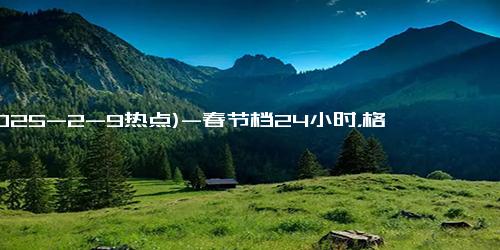 025-2-9热点)-春节档24小时,格